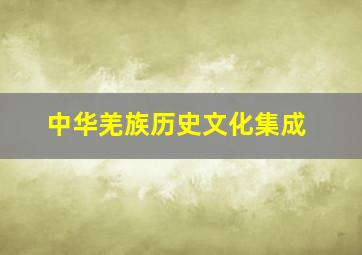 中华羌族历史文化集成